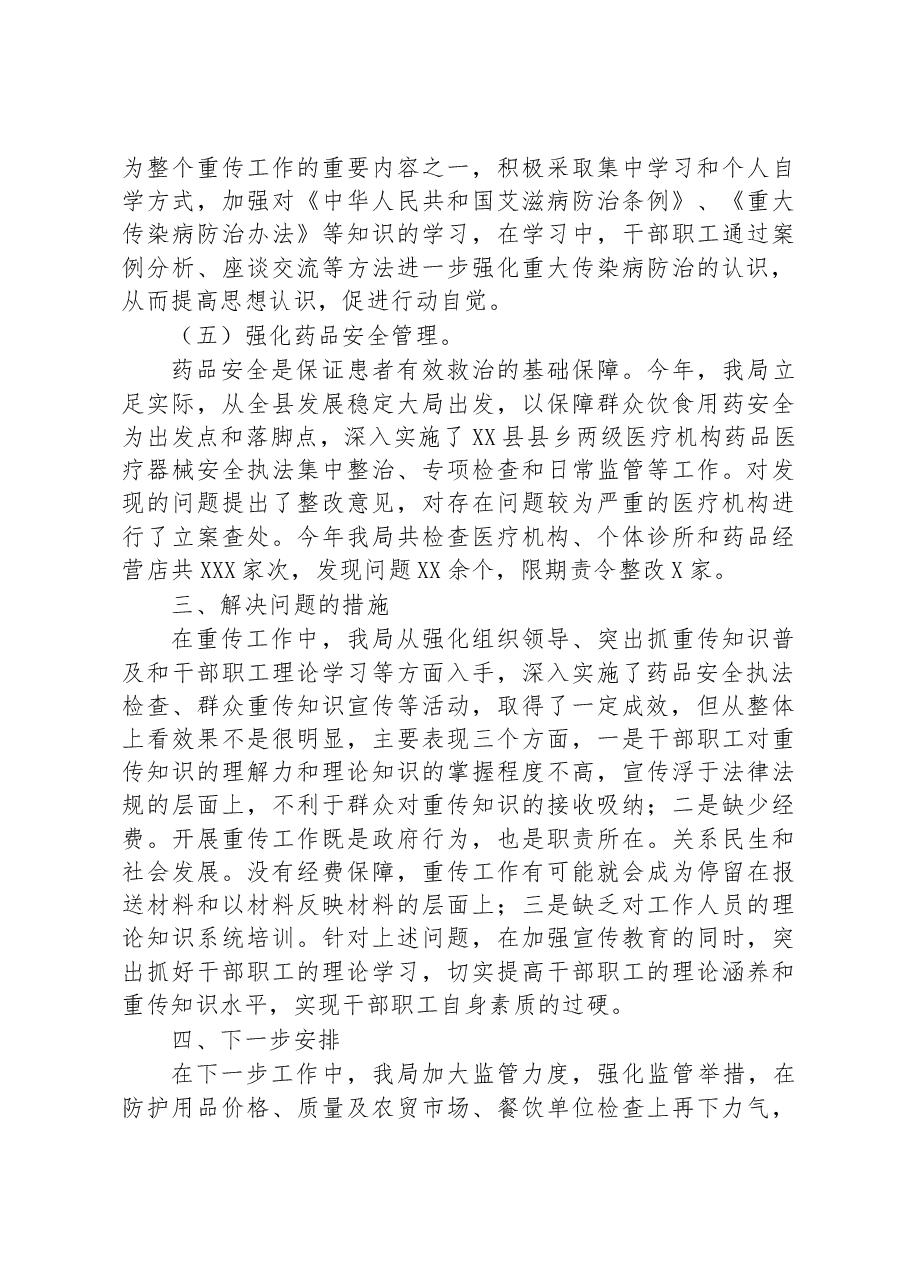 为整个重传工作的重要内容之一，积极采取集中学习和个人自学方式，加强对《中华人民共和国艾滋病防治条例》、《重大传染病防治办法》等知识的学习，在学习中，干部职工通过案例分析、座谈交流等方法进一步强化重大传染病防治的认识，从而提高思想认识，促进行动自觉。

（五）强化药品安全管理。

药品安全是保证患者有效救治的基础保障。今年，我局立足实际，从全县发展稳定大局出发，以保障群众饮食用药安全为出发点和落脚点，深入实施了XX县县乡两级医疗机构药品医疗器械安全执法集中整治、专项检查和日常监管等工作。对发现的问题提出了整改意见，对存在问题较为严重的医疗机构进行了立案查处。今年我局共检查医疗机构、个体诊所和药品经营店共XXX家次，发现问题XX余个，限期责令整改X家。

三、解决问题的措施

在重传工作中，我局从强化组织领导、突出抓重传知识普及和干部职工理论学习等方面入手，深入实施了药品安全执法检查、群众重传知识宣传等活动，取得了一定成效，但从整体上看效果不是很明显，主要表现三个方面，一是干部职工对重传知识的理解力和理论知识的掌握程度不高，宣传浮于法律法规的层面上，不利于群众对重传知识的接收吸纳；二是缺少经费。开展重传工作既是政府行为，也是职责所在。关系民生和社会发展。没有经费保障，重传工作有可能就会成为停留在报送材料和以材料反映材料的层面上；三是缺乏对工作人员的理论知识系统培训。针对上述问题，在加强宣传教育的同时，突出抓好干部职工的理论学习，切实提高干部职工的理论涵养和重传知识水平，实现干部职工自身素质的过硬。

四、下一步安排

在下一步工作中，我局加大监管力度，强化监管举措，在防护用品价格、质量及农贸市场、餐饮单位检查上再下力气，